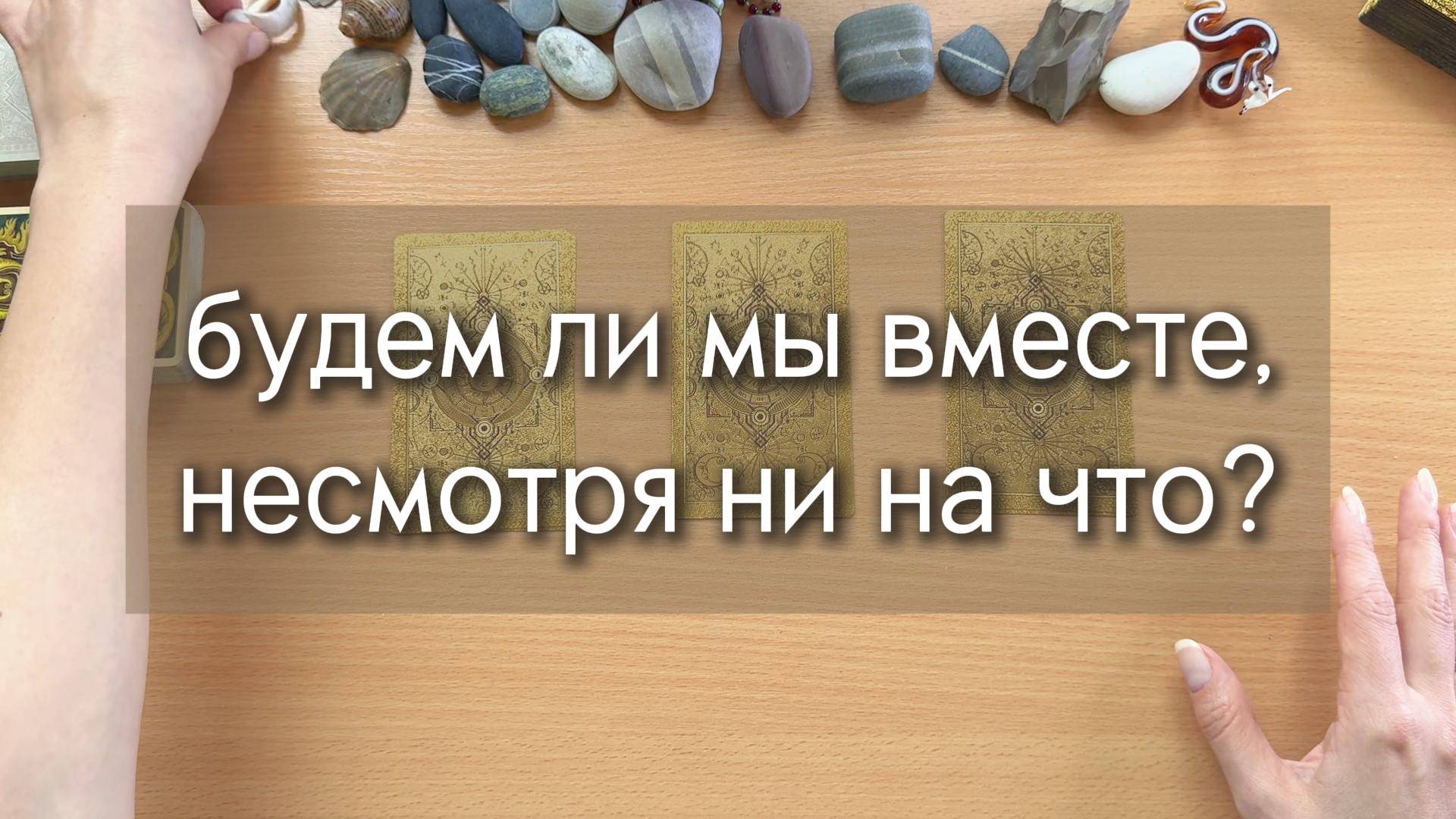 будем ли мы вместе, несмотря ни на что?